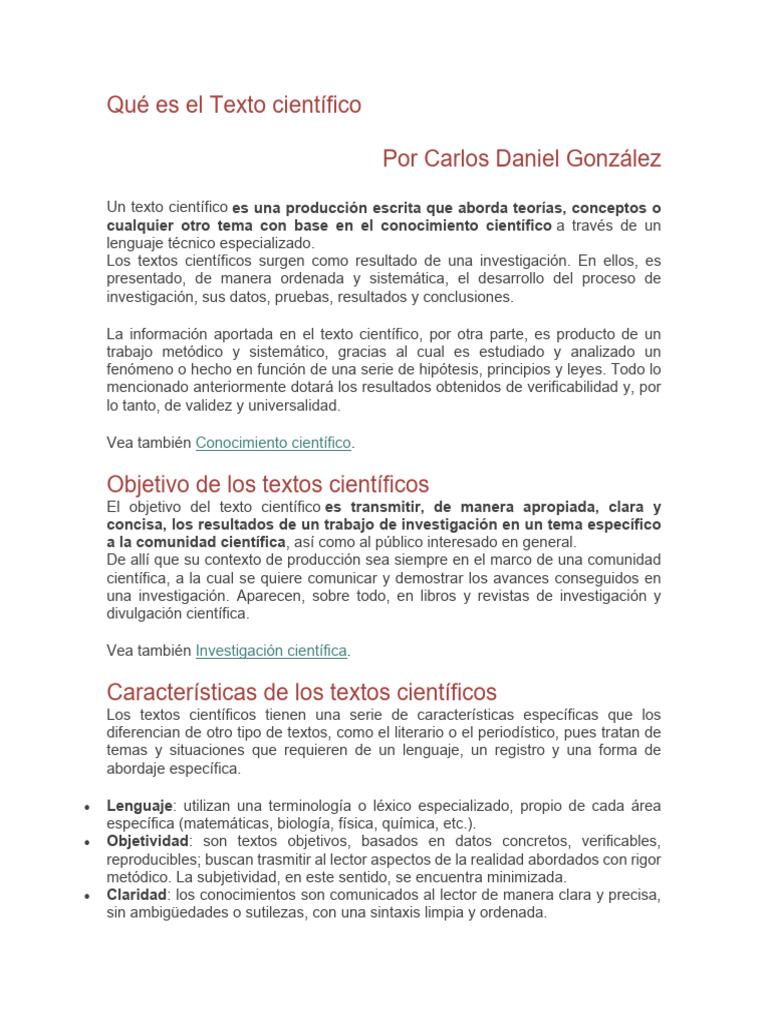 Qué es el Texto científico

Por Carlos Daniel González

Un texto científico es una producción escrita que aborda teorías, conceptos o cualquier otro tema con base en el conocimiento científico a través de un lenguaje técnico especializado.
Los textos científicos surgen como resultado de una investigación. En ellos, es presentado, de manera ordenada y sistemática, el desarrollo del proceso de investigación, sus datos, pruebas, resultados y conclusiones.

La información aportada en el texto científico, por otra parte, es producto de un trabajo metódico y sistemático, gracias al cual es estudiado y analizado un fenómeno o hecho en función de una serie de hipótesis, principios y leyes. Todo lo mencionado anteriormente dotará los resultados obtenidos de verificabilidad y, por lo tanto, de validez y universalidad.

Vea también Conocimiento científico.

Objetivo de los textos científicos
El objetivo del texto científico es transmitir, de manera apropiada, clara y concisa, los resultados de un trabajo de investigación en un tema específico a la comunidad científica, así como al público interesado en general.
De allí que su contexto de producción sea siempre en el marco de una comunidad científica, a la cual se quiere comunicar y demostrar los avances conseguidos en una investigación. Aparecen, sobre todo, en libros y revistas de investigación y divulgación científica.

Vea también Investigación científica.

Características de los textos científicos
Los textos científicos tienen una serie de características específicas que los diferencian de otro tipo de textos, como el literario o el periodístico, pues tratan de temas y situaciones que requieren de un lenguaje, un registro y una forma de abordaje específica.

• Lenguaje: utilizan una terminología o léxico especializado, propio de cada área específica (matemáticas, biología, física, química, etc.).
• Objetividad: son textos objetivos, basados en datos concretos, verificables, reproducibles; buscan trasmitir al lector aspectos de la realidad abordados con rigor metódico. La subjetividad, en este sentido, se encuentra minimizada.
• Claridad: los conocimientos son comunicados al lector de manera clara y precisa, sin ambigüedades o sutilezas, con una sintaxis limpia y ordenada.